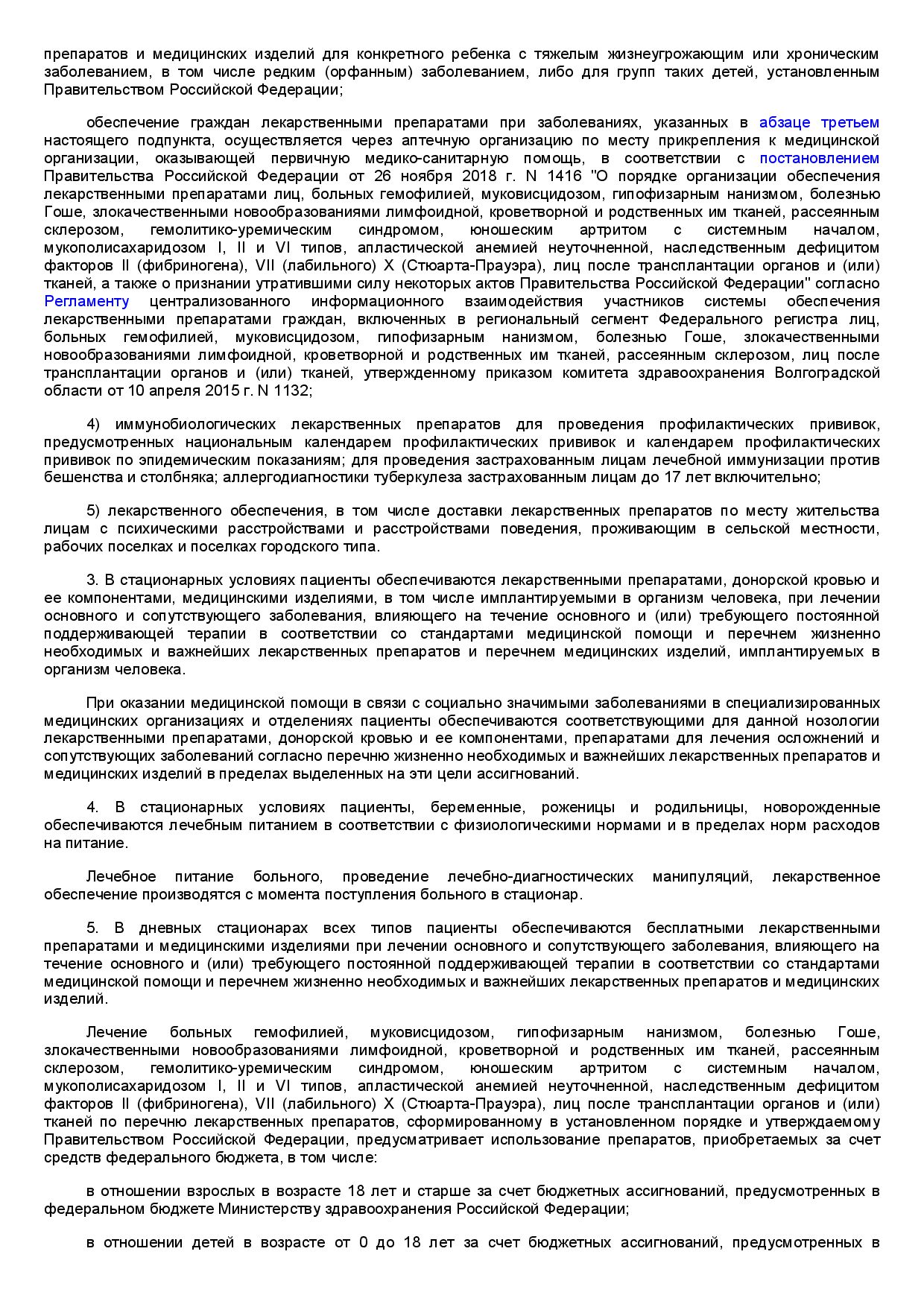 препаратов и медицинских изделий для конкретного ребенка с тяжелым жизнеугрожающим или хроническим заболеванием, в том числе редким (орфанным) заболеванием, либо для групп таких детей, установленным Правительством Российской Федерации;

обеспечение граждан лекарственными препаратами при заболеваниях, указанных в абзаце третьем настоящего подпункта, осуществляется через аптечную организацию по месту прикрепления к медицинской организации, оказывающей первичную медико-санитарную помощь, в соответствии с постановлением Правительства Российской Федерации от 26 ноября 2018 г. N 1416 "О порядке организации обеспечения лекарственными препаратами лиц, больных гемофилией, муковисцидозом, гипофизарным нанизмом, болезнью Гоше, злокачественными новообразованиями лимфоидной, кроветворной и родственных им тканей, рассеянным склерозом, гемолитико-уремическим синдромом, юношеским артритом с системным началом, мукополисахаридозом I, II и VI типов, апластической анемией неуточненной, наследственным дефицитом факторов II (фибриногена), VII (лабильного) X (Стюарта-Прауэра), лиц после трансплантации органов и (или) тканей, а также о признании утратившими силу некоторых актов Правительства Российской Федерации" согласно Регламенту централизованного информационного взаимодействия участников системы обеспечения лекарственными препаратами граждан, включенных в региональный сегмент Федерального регистра лиц, больных гемофилией, муковисцидозом, гипофизарным нанизмом, болезнью Гоше, злокачественными новообразованиями лимфоидной, кроветворной и родственных им тканей, рассеянным склерозом, лиц после трансплантации органов и (или) тканей, утвержденному приказом комитета здравоохранения Волгоградской области от 10 апреля 2015 г. N 1132;

4) иммунобиологических лекарственных препаратов для проведения профилактических прививок, предусмотренных национальным календарем профилактических прививок и календарем профилактических прививок по эпидемическим показаниям; для проведения застрахованным лицам лечебной иммунизации против бешенства и столбняка; аллергодиагностики туберкулеза застрахованным лицам до 17 лет включительно;

5) лекарственного обеспечения, в том числе доставки лекарственных препаратов по месту жительства лицам с психическими расстройствами и расстройствами поведения, проживающим в сельской местности, рабочих поселках и поселках городского типа.

3. В стационарных условиях пациенты обеспечиваются лекарственными препаратами, донорской кровью и ее компонентами, медицинскими изделиями, в том числе имплантируемыми в организм человека, при лечении основного и сопутствующего заболевания, влияющего на течение основного и (или) требующего постоянной поддерживающей терапии в соответствии со стандартами медицинской помощи и перечнем жизненно необходимых и важнейших лекарственных препаратов и перечнем медицинских изделий, имплантируемых в организм человека.

При оказании медицинской помощи в связи с социально значимыми заболеваниями в специализированных медицинских организациях и отделениях пациенты обеспечиваются соответствующими для данной нозологии лекарственными препаратами, донорской кровью и ее компонентами, препаратами для лечения осложнений и сопутствующих заболеваний согласно перечню жизненно необходимых и важнейших лекарственных препаратов и медицинских изделий в пределах выделенных на эти цели ассигнований.

4. В стационарных условиях пациенты, беременные, роженицы и родильницы, новорожденные обеспечиваются лечебным питанием в соответствии с физиологическими нормами и в пределах норм расходов на питание.

Лечебное питание больного, проведение лечебно-диагностических манипуляций, лекарственное обеспечение производятся с момента поступления больного в стационар.

5. В дневных стационарах всех типов пациенты обеспечиваются бесплатными лекарственными препаратами и медицинскими изделиями при лечении основного и сопутствующего заболевания, влияющего на течение основного и (или) требующего постоянной поддерживающей терапии в соответствии со стандартами медицинской помощи и перечнем жизненно необходимых и важнейших лекарственных препаратов и медицинских изделий.

Лечение больных гемофилией, муковисцидозом, гипофизарным нанизмом, болезнью Гоше, злокачественными новообразованиями лимфоидной, кроветворной и родственных им тканей, рассеянным склерозом, гемолитико-уремическим синдромом, юношеским артритом с системным началом, мукополисахаридозом I, II и VI типов, апластической анемией неуточненной, наследственным дефицитом факторов II (фибриногена), VII (лабильного) X (Стюарта-Прауэра), лиц после трансплантации органов и (или) тканей по перечню лекарственных препаратов, сформированному в установленном порядке и утверждаемому Правительством Российской Федерации, предусматривает использование препаратов, приобретаемых за счет средств федерального бюджета, в том числе:

в отношении взрослых в возрасте 18 лет и старше за счет бюджетных ассигнований, предусмотренных в федеральном бюджете Министерству здравоохранения Российской Федерации;

в отношении детей в возрасте от 0 до 18 лет за счет бюджетных ассигнований, предусмотренных в